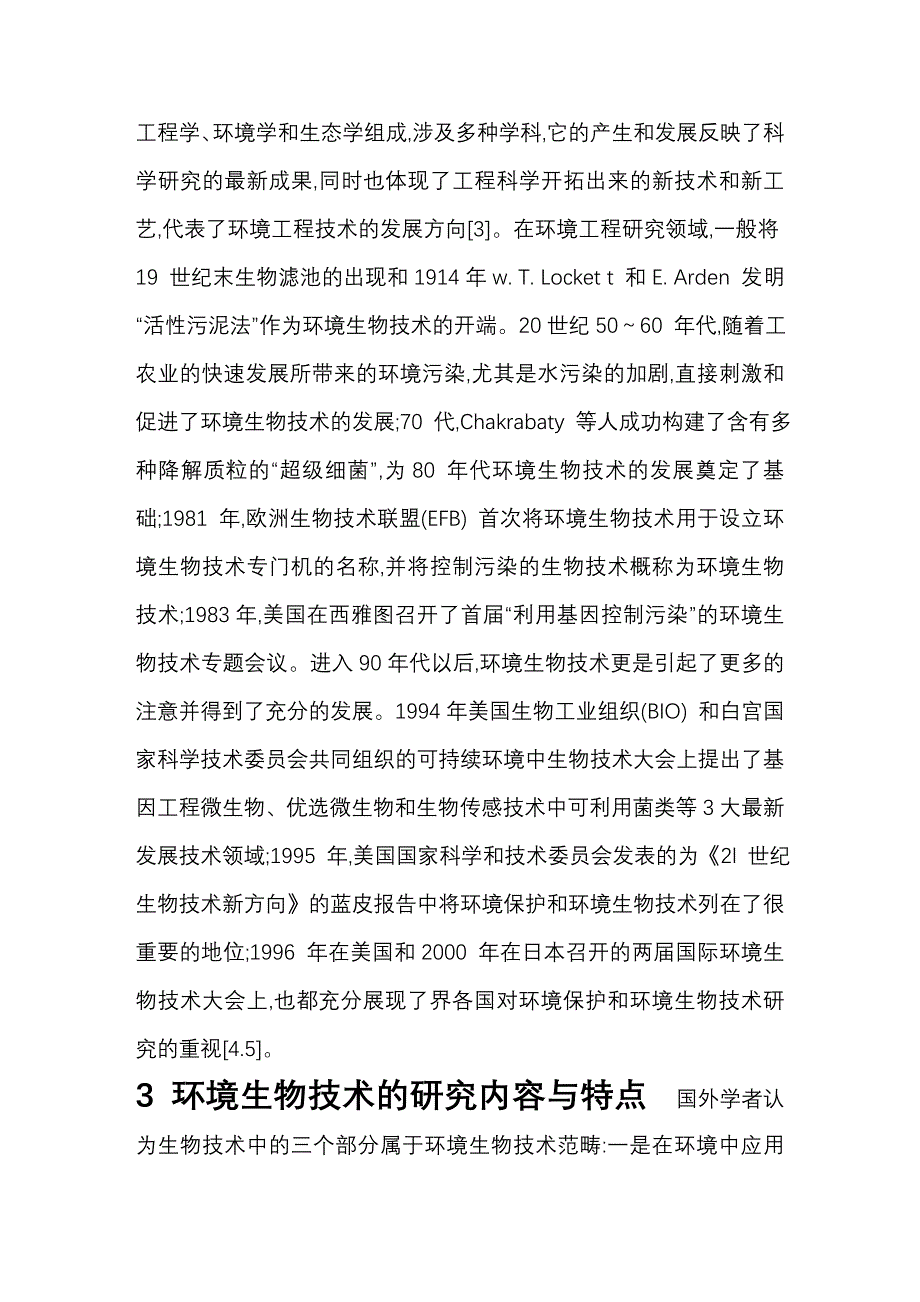 工程学、环境学和生态学组成,涉及多种学科,它的产生和发展反映了科学研究的最新成果,同时也体现了工程科学开拓出来的新技术和新工艺,代表了环境工程技术的发展方向[3]。在环境工程研究领域,一般将19 世纪末生物滤池的出现和 1914 年 w. T. Locket t 和 E. Arden 发明“活性污泥法”作为环境生物技术的开端。20 世纪 50 ~ 60 年代,随着工农业的快速发展所带来的环境污染,尤其是水污染的加剧,直接刺激和促进了环境生物技术的发展;70 代,Chakrabaty 等人成功构建了含有多种降解质粒的“超级细菌”,为 80 年代环境生物技术的发展奠定了基础;1981 年,欧洲生物技术联盟(EFB) 首次将环境生物技术用于设立环境生物技术专门机的名称,并将控制污染的生物技术概称为环境生物技术;1983 年,美国在西雅图召开了首届“利用基因控制污染”的环境生物技术专题会议。进入 90 年代以后,环境生物技术更是引起了更多的注意并得到了充分的发展。1994 年美国生物工业组织(BIO) 和白宫国家科学技术委员会共同组织的可持续环境中生物技术大会上提出了基因工程微生物、优选微生物和生物传感技术中可利用菌类等 3 大最新发展技术领域;1995 年,美国国家科学和技术委员会发表的为《2l 世纪生物技术新方向》的蓝皮报告中将环境保护和环境生物技术列在了很重要的地位;1996 年在美国和 2000 年在日本召开的两届国际环境生物技术大会上,也都充分展现了界各国对环境保护和环境生物技术研究的重视[4.5]。

3 环境生物技术的研究内容与特点 国外学者认为生物技术中的三个部分属于环境生物技术范畴:一是在环境中应用